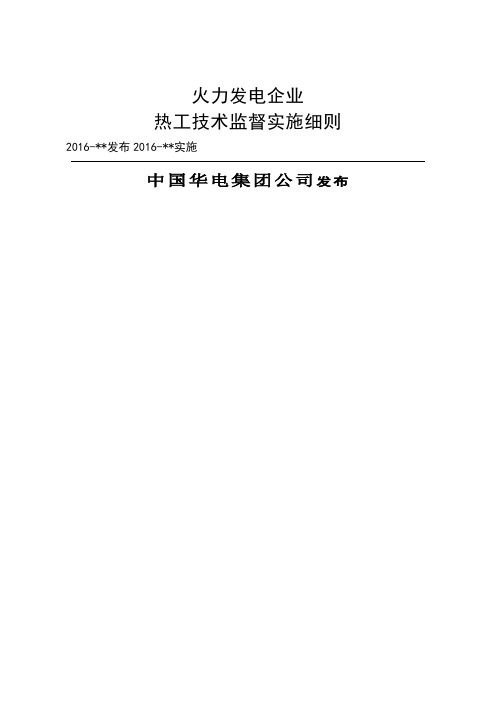 火力发电企业
热工技术监督实施细则

2016-**发布 2016-**实施

中国华电集团公司发布